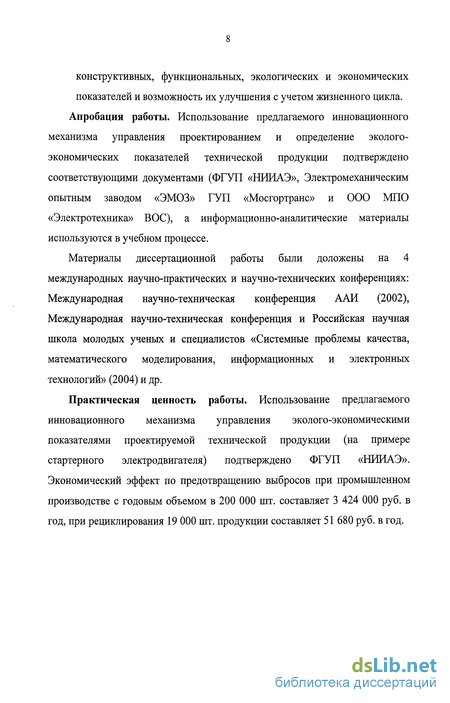 8

конструктивных, функциональных, экологических и экономических показателей и возможность их улучшения с учетом жизненного цикла.

**Апробация работы.** Использование предлагаемого инновационного механизма управления проектированием и определение эколого-экономических показателей технической продукции подтверждено соответствующими документами (ФГУП «НИИАЭ», Электромеханическим опытным заводом «ЭМОЗ» ГУП «Мосгортранс» и ООО МПО «Электротехника» ВОС), а информационно-аналитические материалы используются в учебном процессе.

Материалы диссертационной работы были доложены на 4 международных научно-практических и научно-технических конференциях: Международная научно-техническая конференция ААИ (2002), Международная научно-техническая конференция и Российская научная школа молодых ученых и специалистов «Системные проблемы качества, математического моделирования, информационных и электронных технологий» (2004) и др.

**Практическая ценность работы.** Использование предлагаемого инновационного механизма управления эколого-экономическими показателями проектируемой технической продукции (на примере стартерного электродвигателя) подтверждено ФГУП «НИИАЭ». Экономический эффект по предотвращению выбросов при промышленном производстве с годовым объемом в 200 000 шт. составляет 3 424 000 руб. в год, при рециклирования 19 000 шт. продукции составляет 51 680 руб. в год.

dsLib.net
библиотека диссертаций